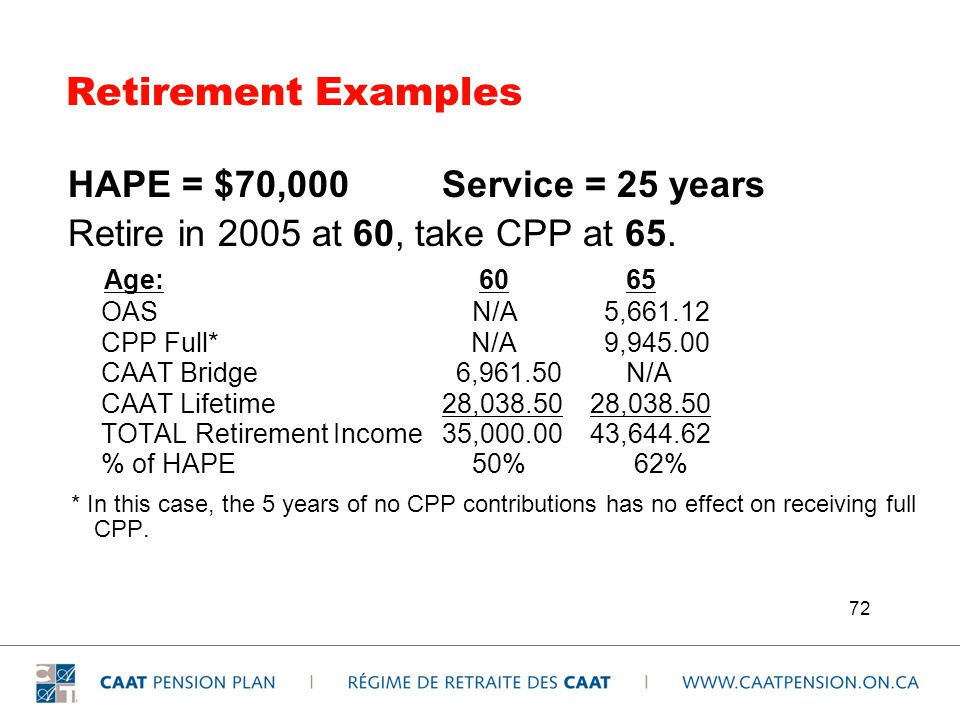 Retirement Examples

HAPE = \$70,000 Service = 25 years

Retire in 2005 at 60, take CPP at 65.

| Age: | 60 | 65 |
|---|---|---|
| OAS | N/A | 5,661.12 |
| CPP Full* | N/A | 9,945.00 |
| CAAT Bridge | 6,961.50 | N/A |
| CAAT Lifetime | 28,038.50 | 28,038.50 |
| TOTAL Retirement Income | 35,000.00 | 43,644.62 |
| % of HAPE | 50% | 62% |

* In this case, the 5 years of no CPP contributions has no effect on receiving full CPP.

72

CAAT PENSION PLAN | RÉGIME DE RETRAITE DES CAAT | WWW.CAATPENSION.ON.CA